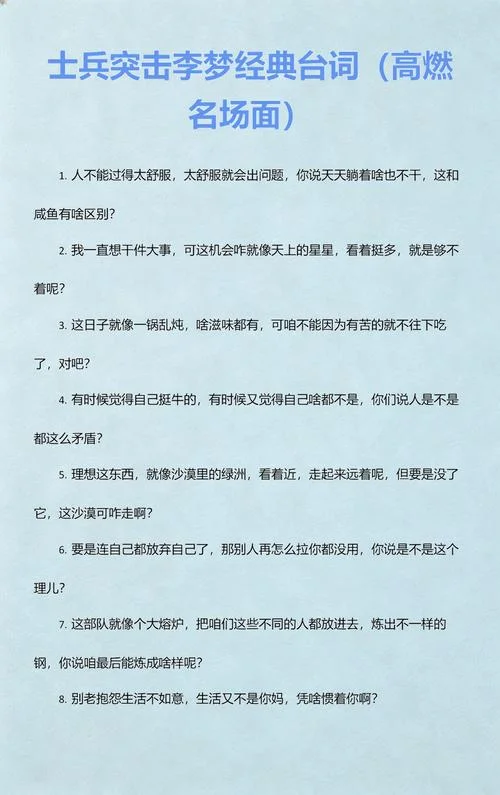 士兵突击李梦经典台词（高燃名场面）

1. 人不能过得太舒服，太舒服就会出问题，你说天天躺着啥也不干，这和咸鱼有啥区别？

2. 我一直想干件大事，可这机会咋就像天上的星星，看着挺多，就是够不着呢？

3. 这日子就像一锅乱炖，啥滋味都有，可咱不能因为有苦的就不往下吃了，对吧？

4. 有时候觉得自己挺牛的，有时候又觉得自己啥都不是，你们说人是不是都这么矛盾？

5. 理想这东西，就像沙漠里的绿洲，看着近，走起来远着呢，但要是没了它，这沙漠可咋走啊？

6. 要是连自己都放弃自己了，那别人再怎么拉你都没用，你说是不是这个理儿？

7. 这部队就像个大熔炉，把咱们这些不同的人都放进去，炼出不一样的钢，你说咱最后能炼成啥样呢？

8. 别老抱怨生活不如意，生活又不是你妈，凭啥惯着你啊？